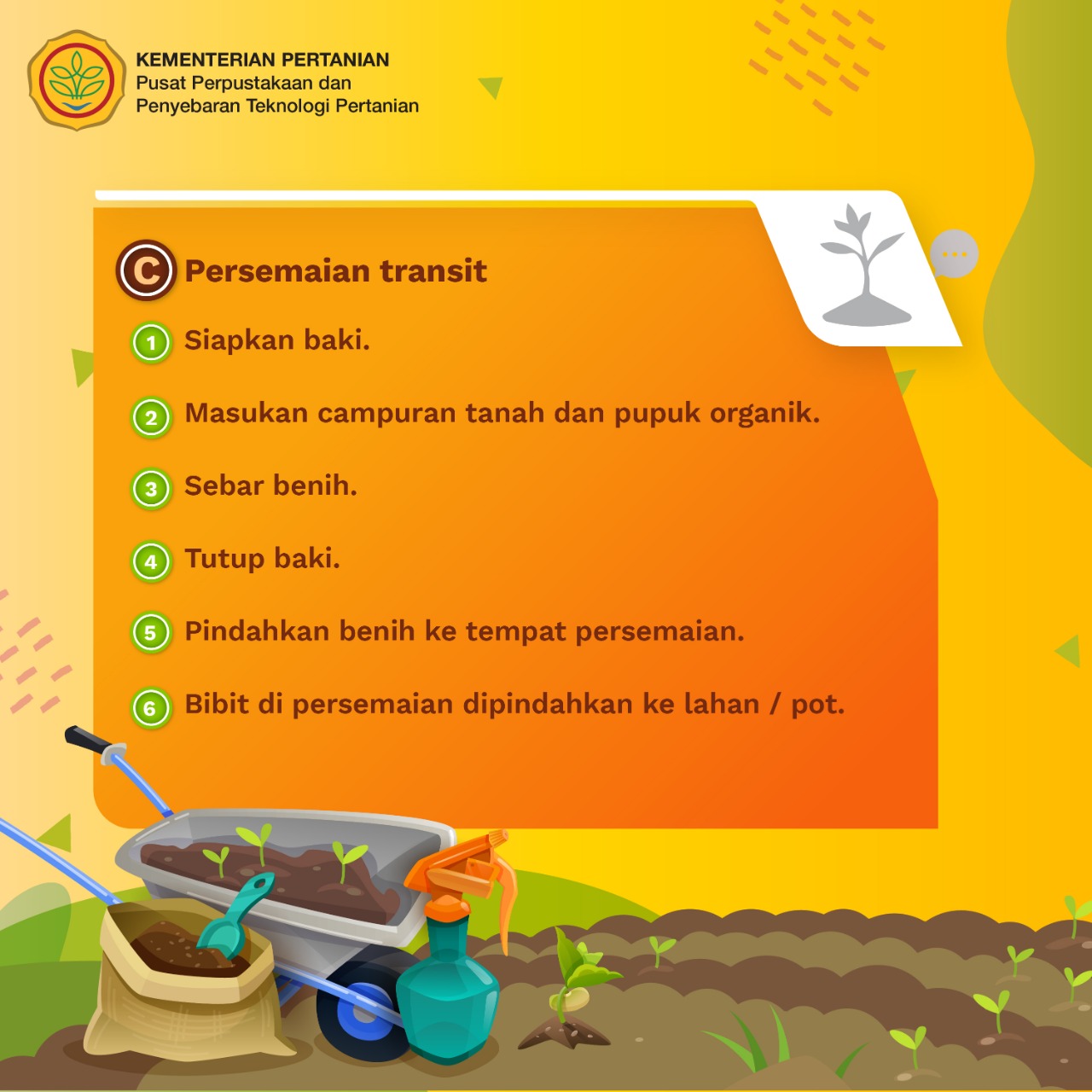 KEMENTERIAN PERTANIAN
Pusat Perpustakaan dan Penyebaran Teknologi Pertanian

C Persemaian transit

1 Siapkan baki.

2 Masukan campuran tanah dan pupuk organik.

3 Sebar benih.

4 Tutup baki.

5 Pindahkan benih ke tempat persemaian.

6 Bibit di persemaian dipindahkan ke lahan / pot.